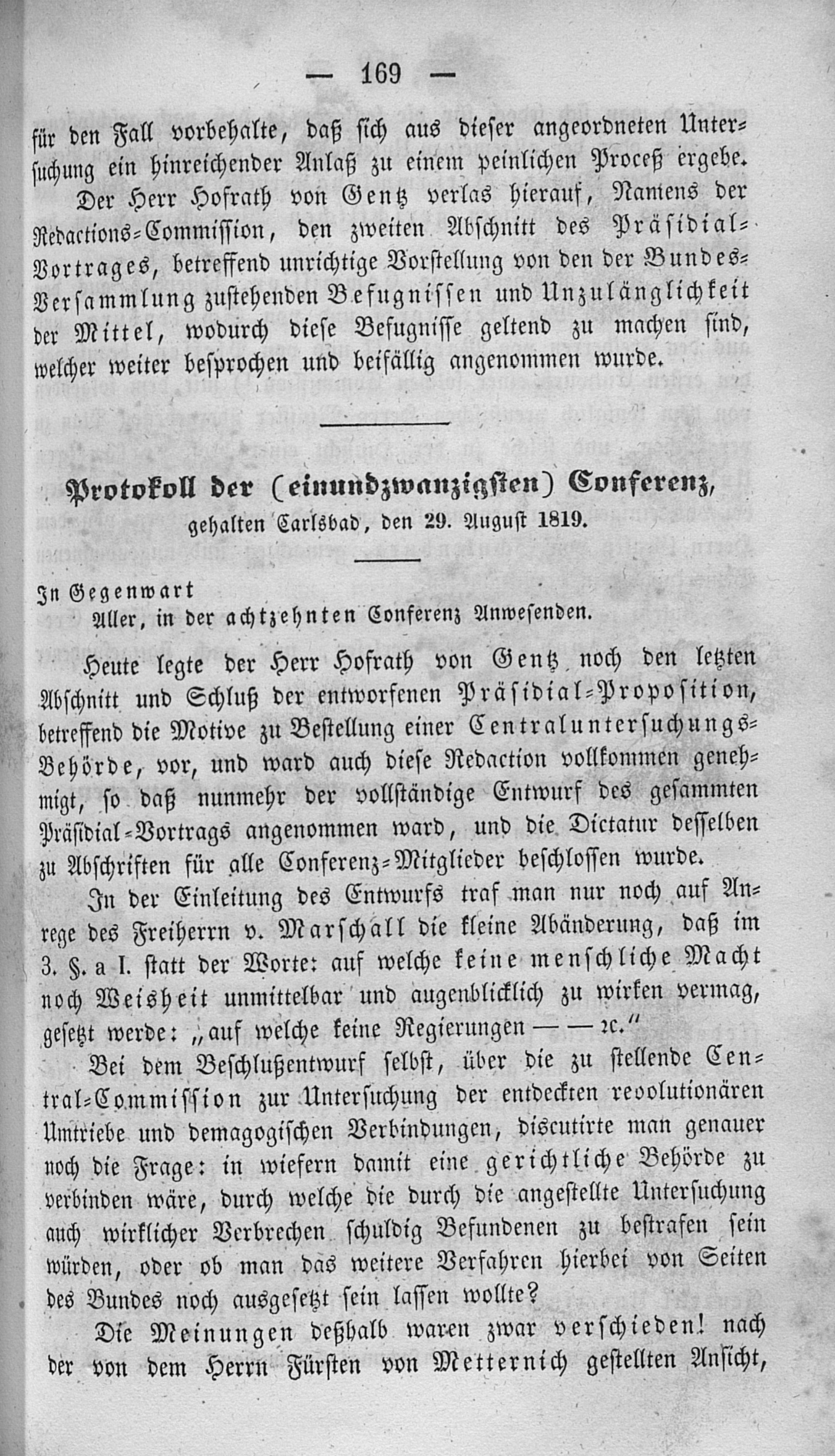 — 169 —

für den Fall vorbehalte, daß sich aus dieser angeordneten Untersuchung ein hinreichender Anlaß zu einem peinlichen Proceß ergebe.

Der Herr Hofrath von Gentz verlas hierauf, Namens der Redactions-Commission, den zweiten Abschnitt des Präsidial-Vortrages, betreffend unrichtige Vorstellung von den der Bundes-Versammlung zustehenden Befugnissen und Unzulänglichkeit der Mittel, wodurch diese Befugnisse geltend zu machen sind, welcher weiter besprochen und beifällig angenommen wurde.

Protokoll der (einundzwanzigsten) Conferenz,
gehalten Carlsbad, den 29. August 1819.

In Gegenwart
Aller, in der achtzehnten Conferenz Anwesenden.

Heute legte der Herr Hofrath von Gentz noch den letzten Abschnitt und Schluß der entworfenen Präsidial-Proposition, betreffend die Motive zu Bestellung einer Centraluntersuchungs-Behörde, vor, und ward auch diese Redaction vollkommen genehmigt, so daß nunmehr der vollständige Entwurf des gesammten Präsidial-Vortrags angenommen ward, und die Dictatur desselben zu Abschriften für alle Conferenz-Mitglieder beschlossen wurde.

In der Einleitung des Entwurfs traf man nur noch auf Anrege des Freiherrn v. Marschall die kleine Abänderung, daß im 3. §. a I. statt der Worte: auf welche keine menschliche Macht noch Weisheit unmittelbar und augenblicklich zu wirken vermag, gesetzt werde: „auf welche keine Regierungen — — ꝛc.“

Bei dem Beschlußentwurf selbst, über die zu stellende Central-Commission zur Untersuchung der entdeckten revolutionären Umtriebe und demagogischen Verbindungen, discutirte man genauer noch die Frage: in wiefern damit eine gerichtliche Behörde zu verbinden wäre, durch welche die durch die angestellte Untersuchung auch wirklicher Verbrechen schuldig Befundenen zu bestrafen sein würden, oder ob man das weitere Verfahren hierbei von Seiten des Bundes noch ausgesetzt sein lassen wollte?

Die Meinungen deßhalb waren zwar verschieden! nach der von dem Herrn Fürsten von Metternich gestellten Ansicht,